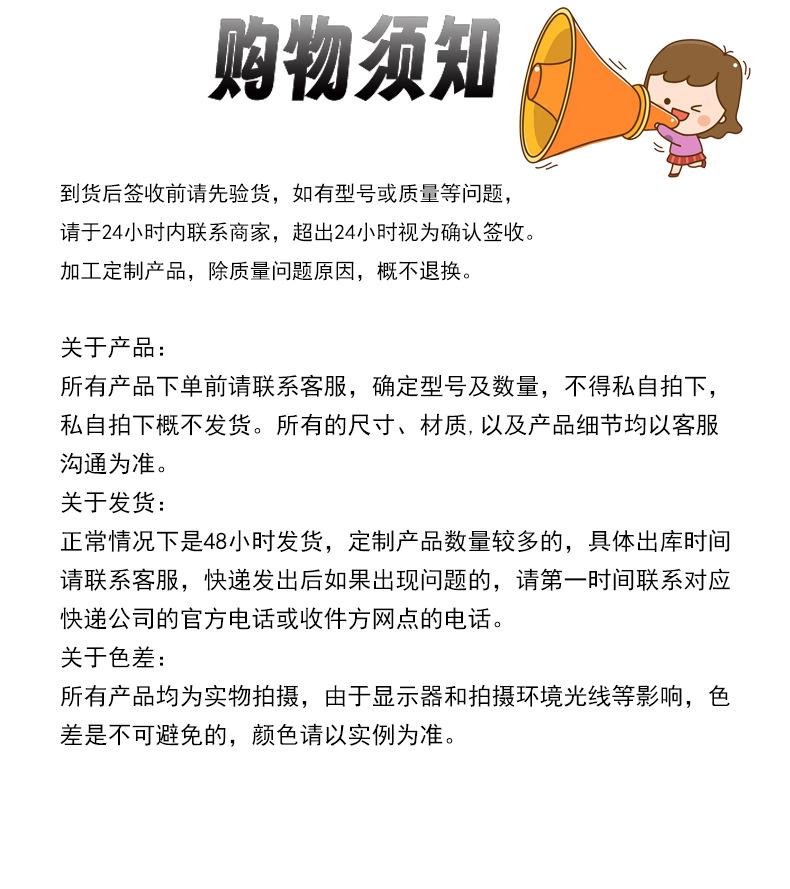 购物须知

到货后签收前请先验货，如有型号或质量等问题，
请于24小时内联系商家，超出24小时视为确认签收。
加工定制产品，除质量问题原因，概不退换。

关于产品：
所有产品下单前请联系客服，确定型号及数量，不得私自拍下，私自拍下概不发货。所有的尺寸、材质,以及产品细节均以客服沟通为准。
关于发货：
正常情况下是48小时发货，定制产品数量较多的，具体出库时间请联系客服，快递发出后如果出现问题的，请第一时间联系对应快递公司的官方电话或收件方网点的电话。
关于色差：
所有产品均为实物拍摄，由于显示器和拍摄环境光线等影响，色差是不可避免的，颜色请以实例为准。